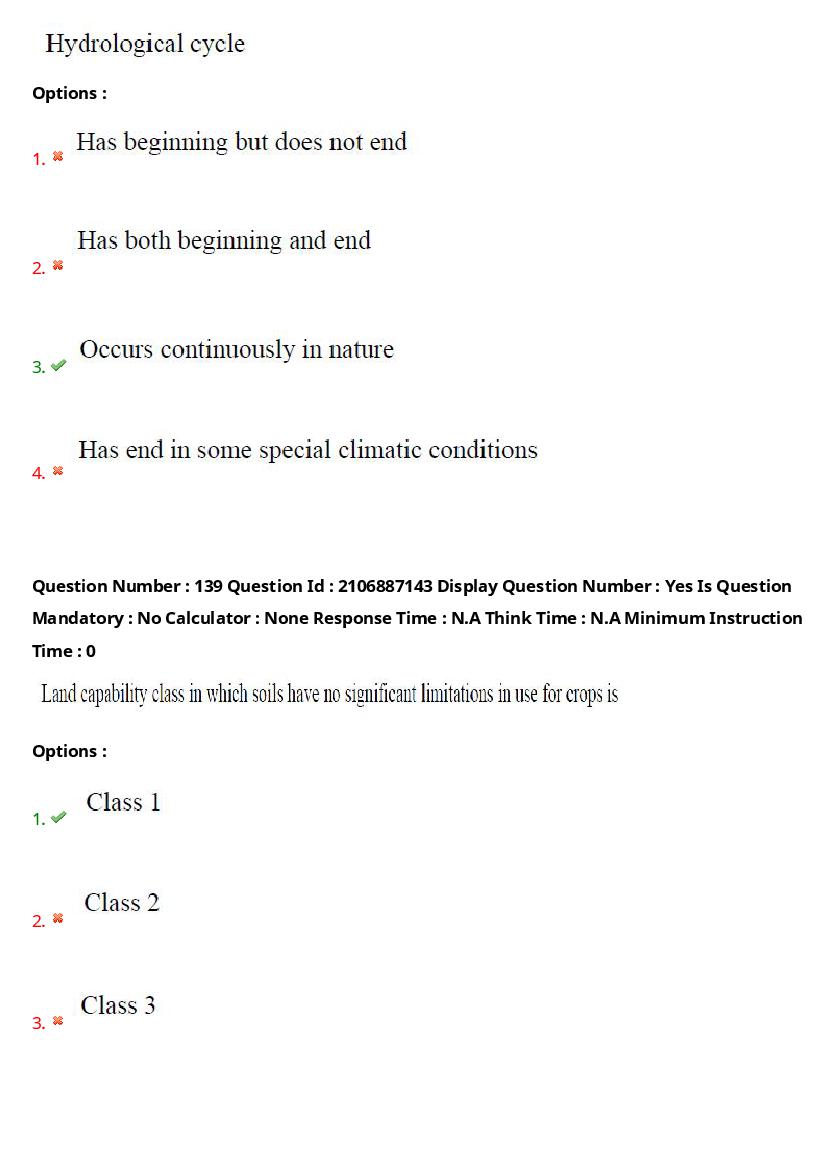 Hydrological cycle

Options :

1. ✖ Has beginning but does not end

2. ✖ Has both beginning and end

3. ✔ Occurs continuously in nature

4. ✖ Has end in some special climatic conditions

Question Number : 139 Question Id : 2106887143 Display Question Number : Yes Is Question Mandatory : No Calculator : None Response Time : N.A Think Time : N.A Minimum Instruction Time : 0

Land capability class in which soils have no significant limitations in use for crops is

Options :

1. ✔ Class 1

2. ✖ Class 2

3. ✖ Class 3